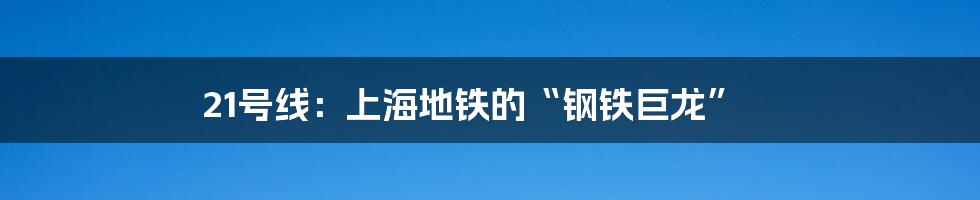 21号线：上海地铁的“钢铁巨龙”